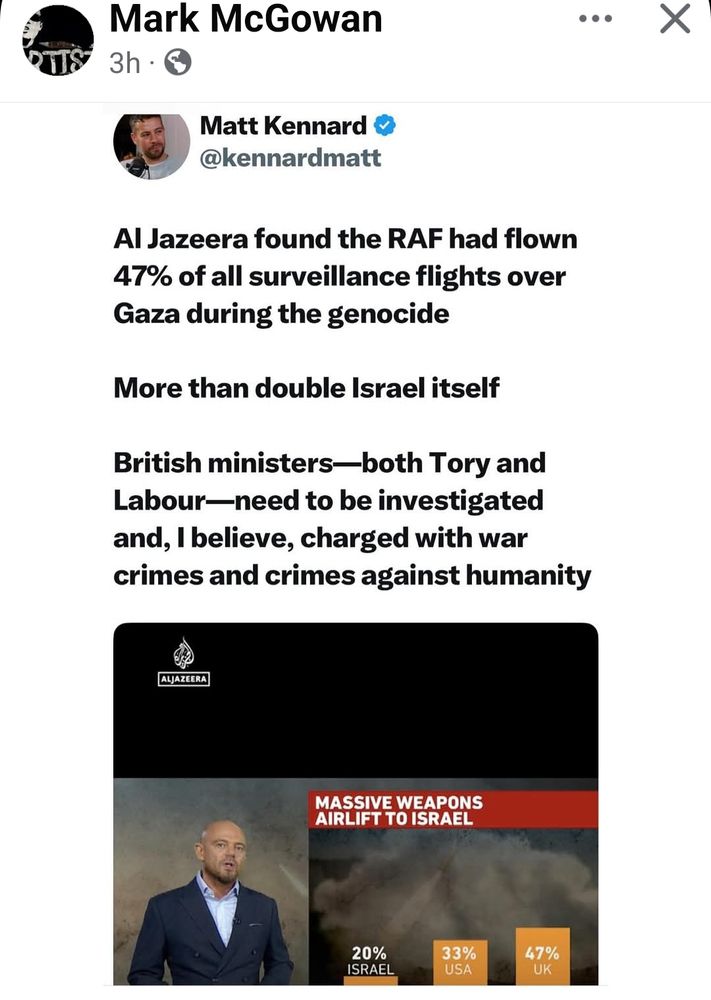 Mark McGowan
3h ·

Matt Kennard
@kennardmatt

Al Jazeera found the RAF had flown 47% of all surveillance flights over Gaza during the genocide

More than double Israel itself

British ministers—both Tory and Labour—need to be investigated and, I believe, charged with war crimes and crimes against humanity

ALJAZEERA

MASSIVE WEAPONS AIRLIFT TO ISRAEL

20%
ISRAEL

33%
USA

47%
UK